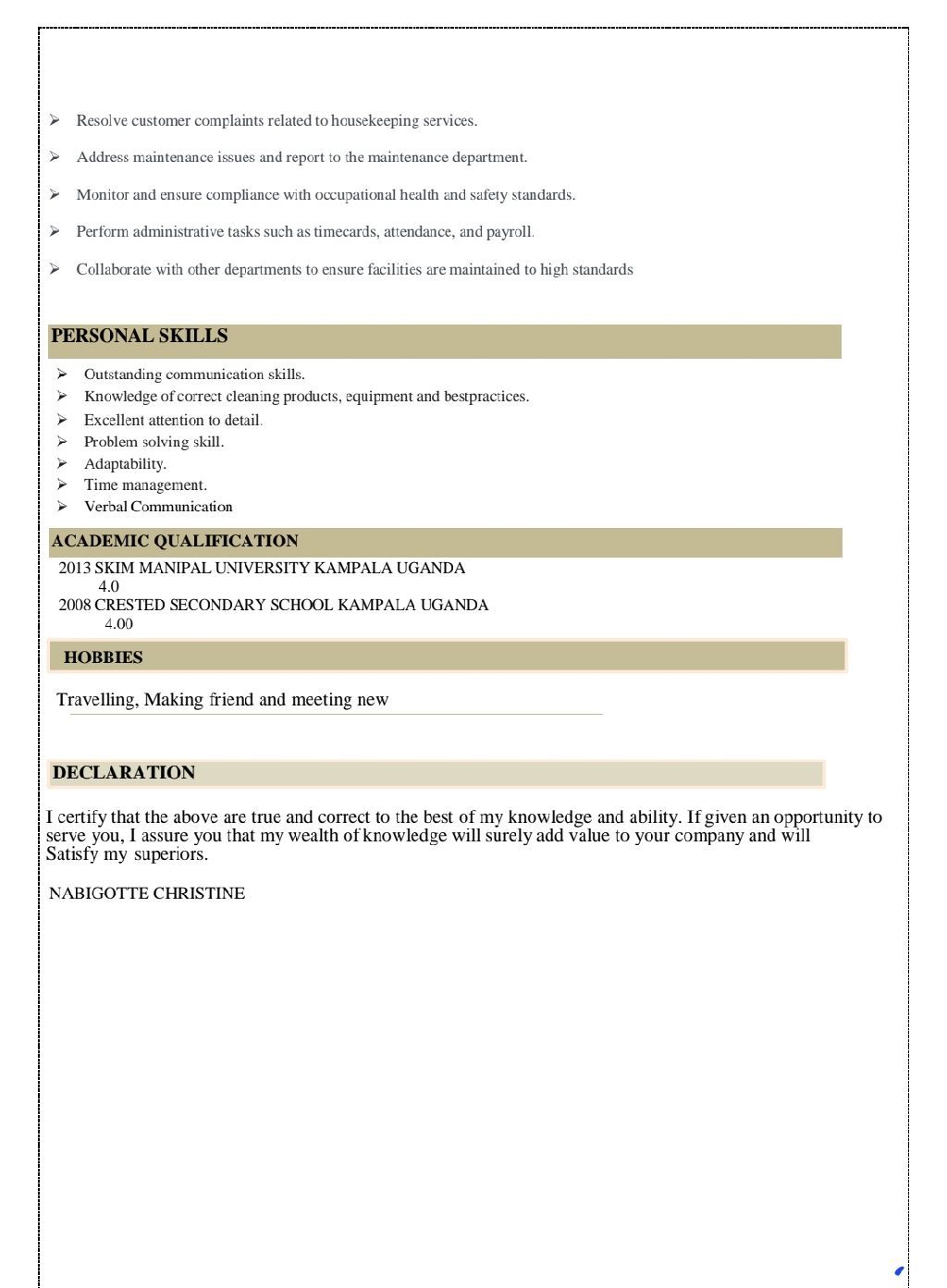 ➢ Resolve customer complaints related to housekeeping services.

➢ Address maintenance issues and report to the maintenance department.

➢ Monitor and ensure compliance with occupational health and safety standards.

➢ Perform administrative tasks such as timecards, attendance, and payroll.

➢ Collaborate with other departments to ensure facilities are maintained to high standards

PERSONAL SKILLS

➢ Outstanding communication skills.
➢ Knowledge of correct cleaning products, equipment and bestpractices.
➢ Excellent attention to detail.
➢ Problem solving skill.
➢ Adaptability.
➢ Time management.
➢ Verbal Communication

ACADEMIC QUALIFICATION

2013 SKIM MANIPAL UNIVERSITY KAMPALA UGANDA
4.0
2008 CRESTED SECONDARY SCHOOL KAMPALA UGANDA
4.00

HOBBIES

Travelling, Making friend and meeting new

DECLARATION

I certify that the above are true and correct to the best of my knowledge and ability. If given an opportunity to serve you, I assure you that my wealth of knowledge will surely add value to your company and will Satisfy my superiors.

NABIGOTTE CHRISTINE